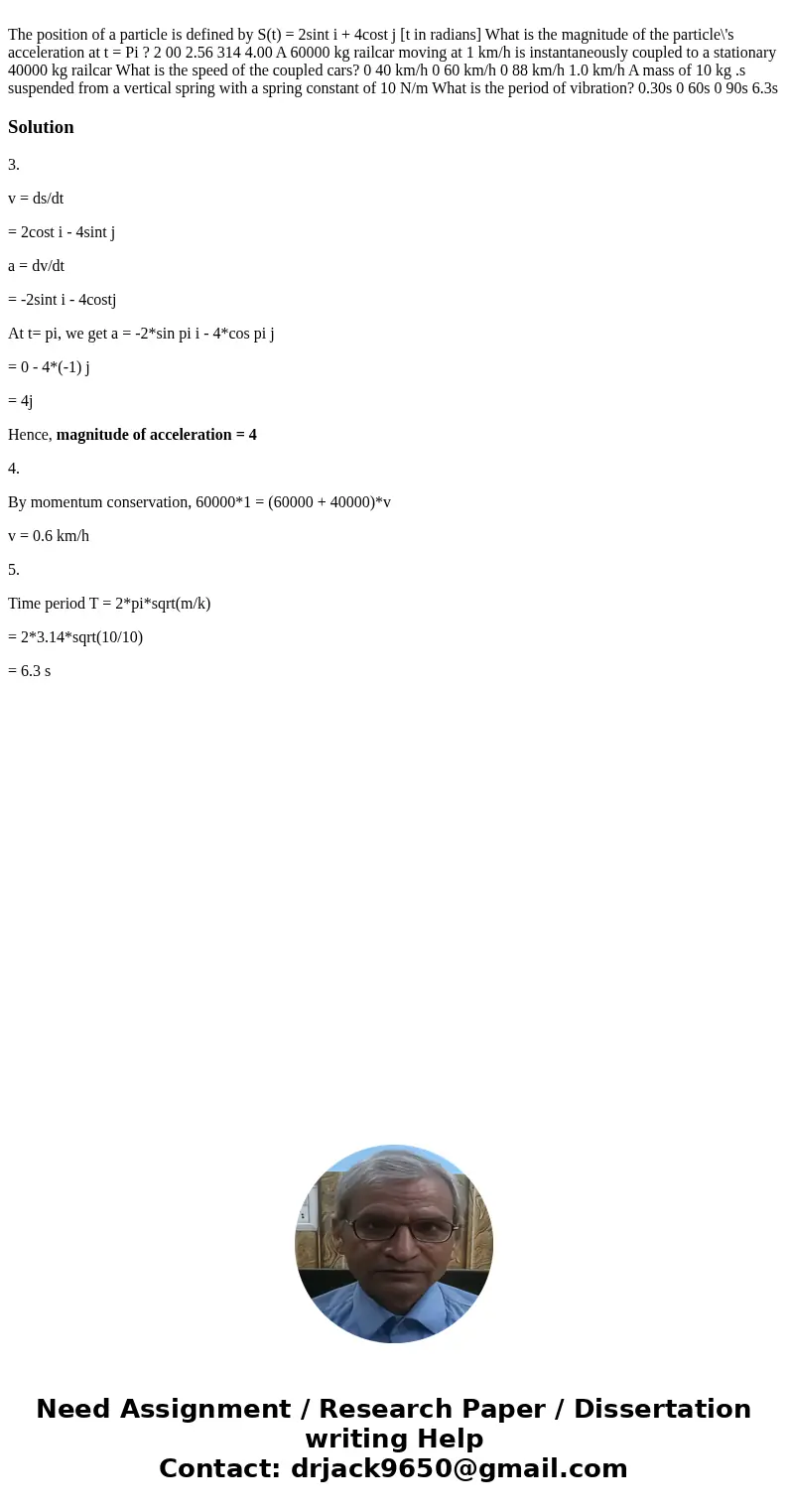 The position of a particle is defined by S(t) = 2sint i + 4cost j [t in radians] What is the magnitude of the particle\'s acceleration at t = Pi ? 2 00 2.56 314 4.00 A 60000 kg railcar moving at 1 km/h is instantaneously coupled to a stationary 40000 kg railcar What is the speed of the coupled cars? 0 40 km/h 0 60 km/h 0 88 km/h 1.0 km/h A mass of 10 kg .s suspended from a vertical spring with a spring constant of 10 N/m What is the period of vibration? 0.30s 0 60s 0 90s 6.3s

Solution

3.

v = ds/dt

= 2cost i - 4sint j

a = dv/dt

= -2sint i - 4costj

At t= pi, we get a = -2*sin pi i - 4*cos pi j

= 0 - 4*(-1) j

= 4j

Hence, magnitude of acceleration = 4

4.

By momentum conservation, 60000*1 = (60000 + 40000)*v

v = 0.6 km/h

5.

Time period T = 2*pi*sqrt(m/k)

= 2*3.14*sqrt(10/10)

= 6.3 s

Need Assignment / Research Paper / Dissertation writing Help
Contact: drjack9650@gmail.com